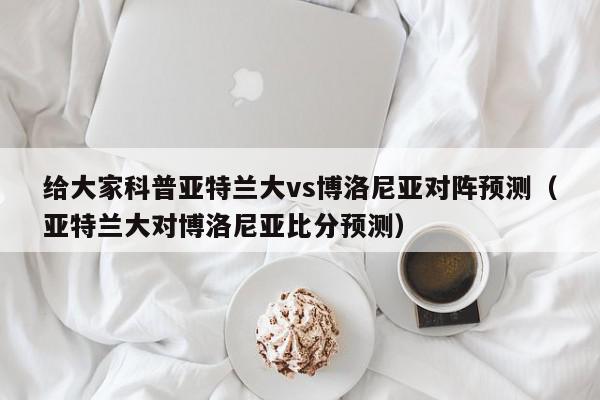 给大家科普亚特兰大vs博洛尼亚对阵预测（亚特兰大对博洛尼亚比分预测）